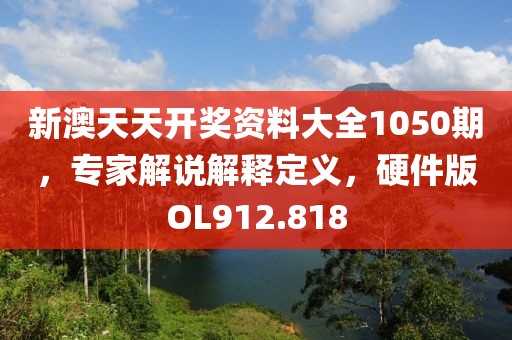 新澳天天开奖资料大全1050期，专家解说解释定义，硬件版OL912.818